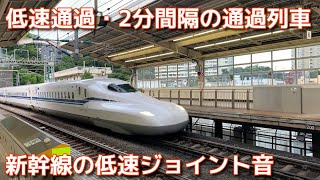 低速通過・2分間隔の通過列車

新幹線の低速ジョイント音